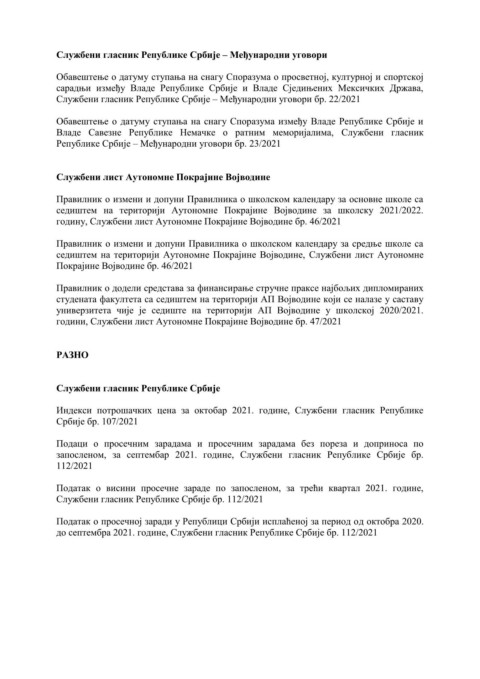 Службени гласник Републике Србије – Међународни уговори

Обавештење о датуму ступања на снагу Споразума о просветној, културној и спортској сарадњи између Владе Републике Србије и Владе Сједињених Мексичких Држава, Службени гласник Републике Србије – Међународни уговори бр. 22/2021

Обавештење о датуму ступања на снагу Споразума између Владе Републике Србије и Владе Савезне Републике Немачке о ратним меморијалима, Службени гласник Републике Србије – Међународни уговори бр. 23/2021

Службени лист Аутономне Покрајине Војводине

Правилник о измени и допуни Правилника о школском календару за основне школе са седиштем на територији Аутономне Покрајине Војводине за школску 2021/2022. годину, Службени лист Аутономне Покрајине Војводине бр. 46/2021

Правилник о измени и допуни Правилника о школском календару за средње школе са седиштем на територији Аутономне Покрајине Војводине, Службени лист Аутономне Покрајине Војводине бр. 46/2021

Правилник о додели средстава за финансирање стручне праксе најбољих дипломираних студената факултета са седиштем на територији АП Војводине који се налазе у саставу универзитета чије је седиште на територији АП Војводине у школској 2020/2021. години, Службени лист Аутономне Покрајине Војводине бр. 47/2021

РАЗНО

Службени гласник Републике Србије

Индекси потрошачких цена за октобар 2021. године, Службени гласник Републике Србије бр. 107/2021

Подаци о просечним зарадама и просечним зарадама без пореза и доприноса по запосленом, за септембар 2021. године, Службени гласник Републике Србије бр. 112/2021

Податак о висини просечне зараде по запосленом, за трећи квартал 2021. године, Службени гласник Републике Србије бр. 112/2021

Податак о просечној заради у Републици Србији исплаћеној за период од октобра 2020. до септембра 2021. године, Службени гласник Републике Србије бр. 112/2021